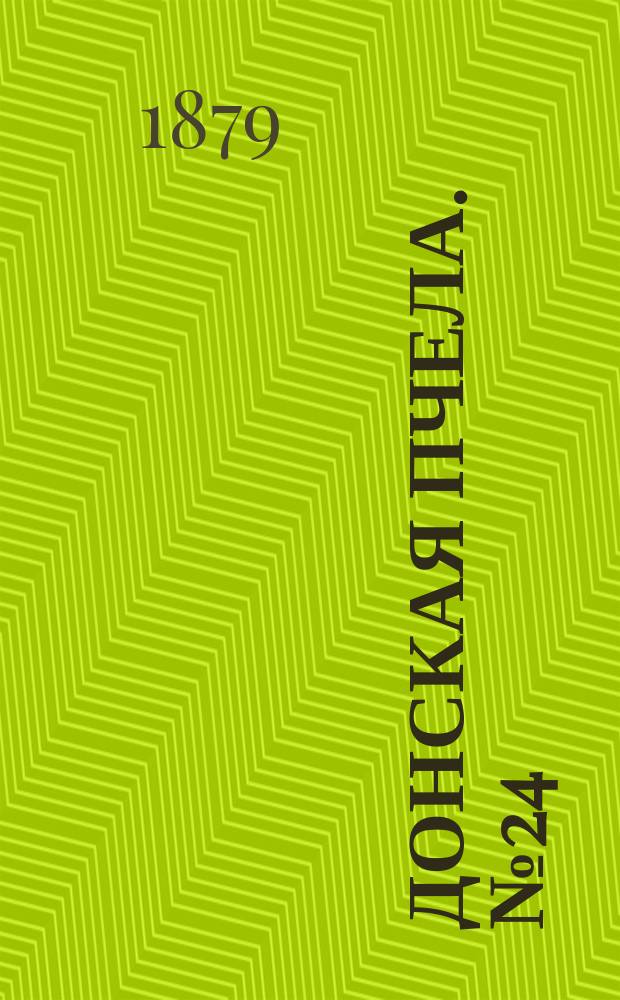 1879

ДОНСКАЯ ПЧЕЛА.
№24